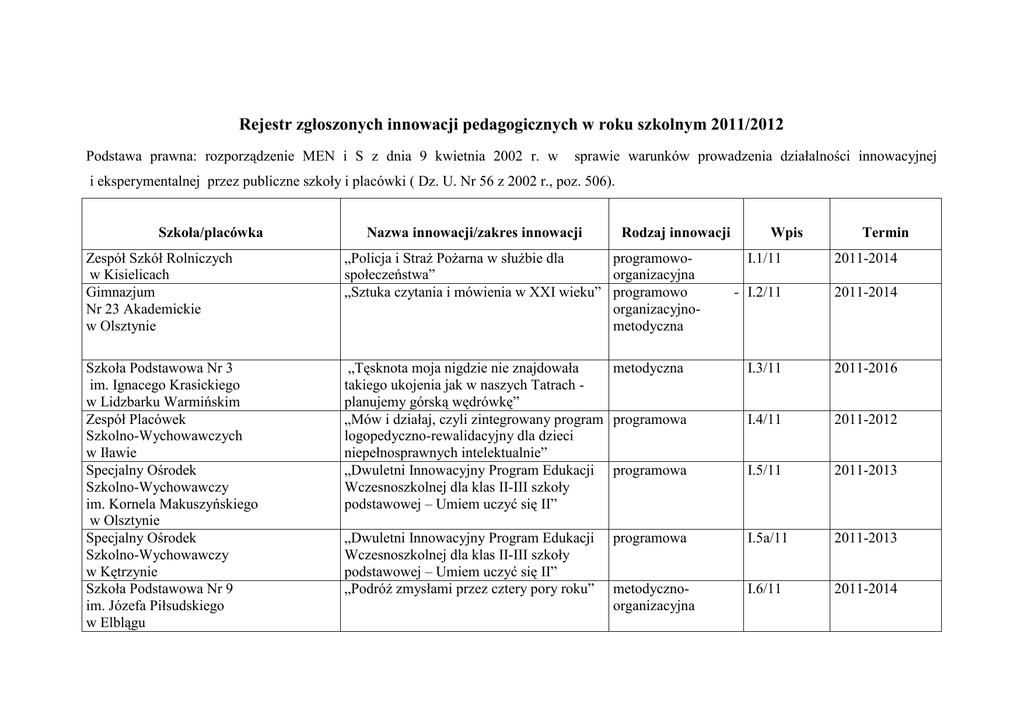 Rejestr zgłoszonych innowacji pedagogicznych w roku szkolnym 2011/2012

Podstawa prawna: rozporządzenie MEN i S z dnia 9 kwietnia 2002 r. w sprawie warunków prowadzenia działalności innowacyjnej i eksperymentalnej przez publiczne szkoły i placówki ( Dz. U. Nr 56 z 2002 r., poz. 506).

| Szkoła/placówka | Nazwa innowacji/zakres innowacji | Rodzaj innowacji | Wpis | Termin |
|---|---|---|---|---|
| Zespół Szkół Rolniczych w Kisielicach | „Policja i Straż Pożarna w służbie dla społeczeństwa” | programowo-organizacyjna | I.1/11 | 2011-2014 |
| Gimnazjum Nr 23 Akademickie w Olsztynie | „Sztuka czytania i mówienia w XXI wieku” | programowo - organizacyjno-metodyczna | I.2/11 | 2011-2014 |
| Szkoła Podstawowa Nr 3 im. Ignacego Krasickiego w Lidzbarku Warmińskim | „Tęsknota moja nigdzie nie znajdowała takiego ukojenia jak w naszych Tatrach - planujemy górską wędrówkę” | metodyczna | I.3/11 | 2011-2016 |
| Zespół Placówek Szkolno-Wychowawczych w Iławie | „Mów i działaj, czyli zintegrowany program logopedyczno-rewalidacyjny dla dzieci niepełnosprawnych intelektualnie” | programowa | I.4/11 | 2011-2012 |
| Specjalny Ośrodek Szkolno-Wychowawczy im. Kornela Makuszyńskiego w Olsztynie | „Dwuletni Innowacyjny Program Edukacji Wczesnoszkolnej dla klas II-III szkoły podstawowej – Umiem uczyć się II” | programowa | I.5/11 | 2011-2013 |
| Specjalny Ośrodek Szkolno-Wychowawczy w Kętrzynie | „Dwuletni Innowacyjny Program Edukacji Wczesnoszkolnej dla klas II-III szkoły podstawowej – Umiem uczyć się II” | programowa | I.5a/11 | 2011-2013 |
| Szkoła Podstawowa Nr 9 im. Józefa Piłsudskiego w Elblągu | „Podróż zmysłami przez cztery pory roku” | metodyczno-organizacyjna | I.6/11 | 2011-2014 |